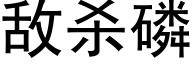 敌杀磷